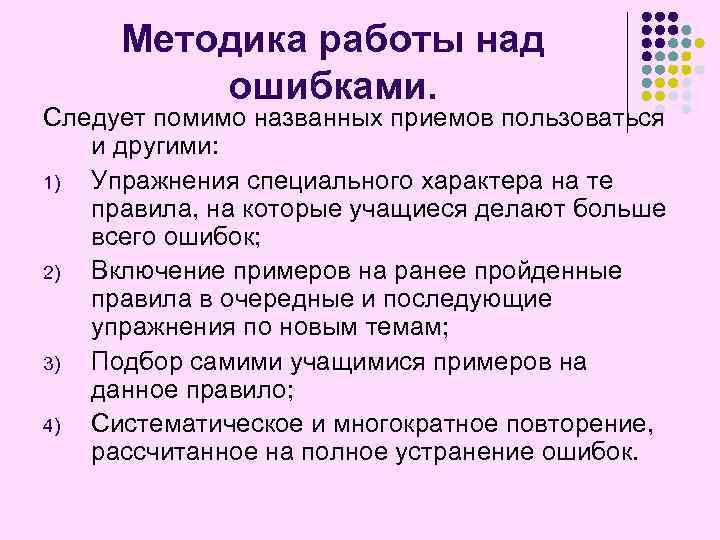 Методика работы над ошибками.

Следует помимо названных приемов пользоваться и другими:

1) Упражнения специального характера на те правила, на которые учащиеся делают больше всего ошибок;

2) Включение примеров на ранее пройденные правила в очередные и последующие упражнения по новым темам;

3) Подбор самими учащимися примеров на данное правило;

4) Систематическое и многократное повторение, рассчитанное на полное устранение ошибок.